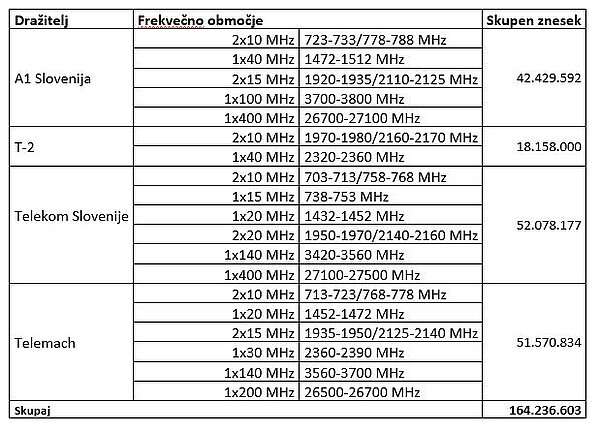 | Dražitelj | Frekvečno območje | | Skupen znesek |
|---|---|---|---|
| A1 Slovenija | 2x10 MHz | 723-733/778-788 MHz | 42.429.592 |
| | 1x40 MHz | 1472-1512 MHz | |
| | 2x15 MHz | 1920-1935/2110-2125 MHz | |
| | 1x100 MHz | 3700-3800 MHz | |
| | 1x400 MHz | 26700-27100 MHz | |
| T-2 | 2x10 MHz | 1970-1980/2160-2170 MHz | 18.158.000 |
| | 1x40 MHz | 2320-2360 MHz | |
| Telekom Slovenije | 2x10 MHz | 703-713/758-768 MHz | 52.078.177 |
| | 1x15 MHz | 738-753 MHz | |
| | 1x20 MHz | 1432-1452 MHz | |
| | 2x20 MHz | 1950-1970/2140-2160 MHz | |
| | 1x140 MHz | 3420-3560 MHz | |
| | 1x400 MHz | 27100-27500 MHz | |
| Telemach | 2x10 MHz | 713-723/768-778 MHz | 51.570.834 |
| | 1x20 MHz | 1452-1472 MHz | |
| | 2x15 MHz | 1935-1950/2125-2140 MHz | |
| | 1x30 MHz | 2360-2390 MHz | |
| | 1x140 MHz | 3560-3700 MHz | |
| | 1x200 MHz | 26500-26700 MHz | |
| Skupaj | | | 164.236.603 |